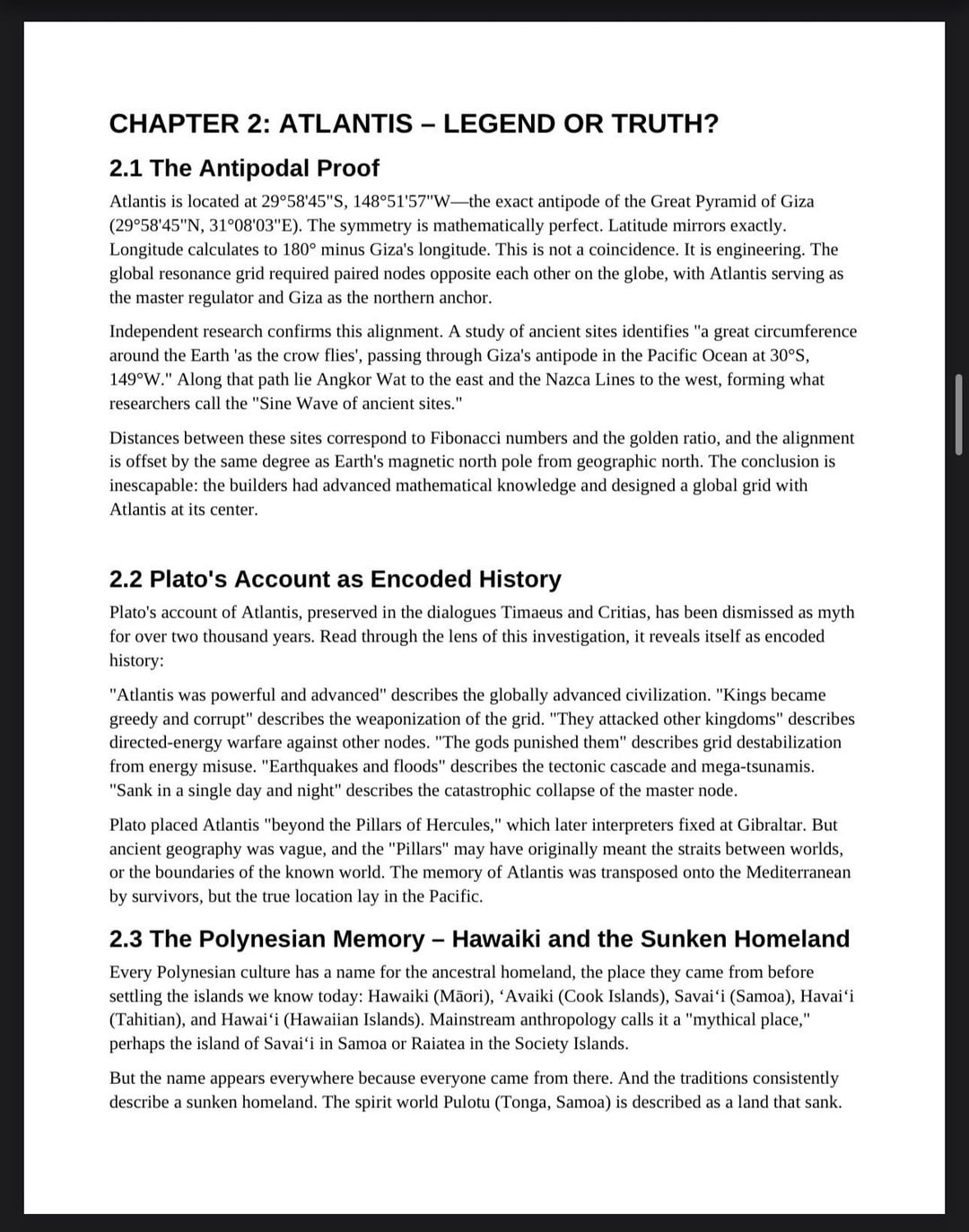 CHAPTER 2: ATLANTIS – LEGEND OR TRUTH?

2.1 The Antipodal Proof

Atlantis is located at 29°58'45"S, 148°51'57"W—the exact antipode of the Great Pyramid of Giza (29°58'45"N, 31°08'03"E). The symmetry is mathematically perfect. Latitude mirrors exactly. Longitude calculates to 180° minus Giza's longitude. This is not a coincidence. It is engineering. The global resonance grid required paired nodes opposite each other on the globe, with Atlantis serving as the master regulator and Giza as the northern anchor.

Independent research confirms this alignment. A study of ancient sites identifies "a great circumference around the Earth 'as the crow flies', passing through Giza's antipode in the Pacific Ocean at 30°S, 149°W." Along that path lie Angkor Wat to the east and the Nazca Lines to the west, forming what researchers call the "Sine Wave of ancient sites."

Distances between these sites correspond to Fibonacci numbers and the golden ratio, and the alignment is offset by the same degree as Earth's magnetic north pole from geographic north. The conclusion is inescapable: the builders had advanced mathematical knowledge and designed a global grid with Atlantis at its center.

2.2 Plato's Account as Encoded History

Plato's account of Atlantis, preserved in the dialogues Timaeus and Critias, has been dismissed as myth for over two thousand years. Read through the lens of this investigation, it reveals itself as encoded history:

"Atlantis was powerful and advanced" describes the globally advanced civilization. "Kings became greedy and corrupt" describes the weaponization of the grid. "They attacked other kingdoms" describes directed-energy warfare against other nodes. "The gods punished them" describes grid destabilization from energy misuse. "Earthquakes and floods" describes the tectonic cascade and mega-tsunamis. "Sank in a single day and night" describes the catastrophic collapse of the master node.

Plato placed Atlantis "beyond the Pillars of Hercules," which later interpreters fixed at Gibraltar. But ancient geography was vague, and the "Pillars" may have originally meant the straits between worlds, or the boundaries of the known world. The memory of Atlantis was transposed onto the Mediterranean by survivors, but the true location lay in the Pacific.

2.3 The Polynesian Memory – Hawaiki and the Sunken Homeland

Every Polynesian culture has a name for the ancestral homeland, the place they came from before settling the islands we know today: Hawaiki (Māori), ʻAvaiki (Cook Islands), Savaiʻi (Samoa), Havaiʻi (Tahitian), and Hawaiʻi (Hawaiian Islands). Mainstream anthropology calls it a "mythical place," perhaps the island of Savaiʻi in Samoa or Raiatea in the Society Islands.

But the name appears everywhere because everyone came from there. And the traditions consistently describe a sunken homeland. The spirit world Pulotu (Tonga, Samoa) is described as a land that sank.